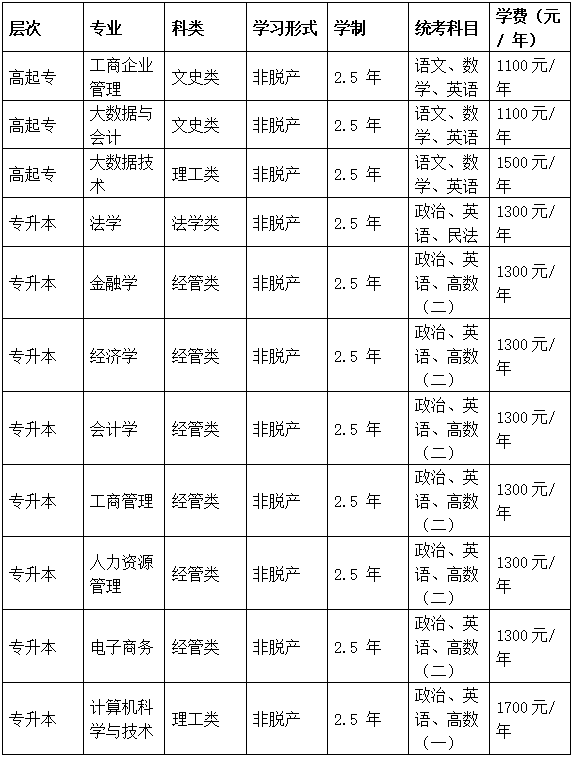 | 层次 | 专业 | 科类 | 学习形式 | 学制 | 统考科目 | 学费（元/年） |
|---|---|---|---|---|---|---|
| 高起专 | 工商企业管理 | 文史类 | 非脱产 | 2.5 年 | 语文、数学、英语 | 1100元/年 |
| 高起专 | 大数据与会计 | 文史类 | 非脱产 | 2.5 年 | 语文、数学、英语 | 1100元/年 |
| 高起专 | 大数据技术 | 理工类 | 非脱产 | 2.5 年 | 语文、数学、英语 | 1500元/年 |
| 专升本 | 法学 | 法学类 | 非脱产 | 2.5 年 | 政治、英语、民法 | 1300元/年 |
| 专升本 | 金融学 | 经管类 | 非脱产 | 2.5 年 | 政治、英语、高数（二） | 1300元/年 |
| 专升本 | 经济学 | 经管类 | 非脱产 | 2.5 年 | 政治、英语、高数（二） | 1300元/年 |
| 专升本 | 会计学 | 经管类 | 非脱产 | 2.5 年 | 政治、英语、高数（二） | 1300元/年 |
| 专升本 | 工商管理 | 经管类 | 非脱产 | 2.5 年 | 政治、英语、高数（二） | 1300元/年 |
| 专升本 | 人力资源管理 | 经管类 | 非脱产 | 2.5 年 | 政治、英语、高数（二） | 1300元/年 |
| 专升本 | 电子商务 | 经管类 | 非脱产 | 2.5 年 | 政治、英语、高数（二） | 1300元/年 |
| 专升本 | 计算机科学与技术 | 理工类 | 非脱产 | 2.5 年 | 政治、英语、高数（一） | 1700元/年 |